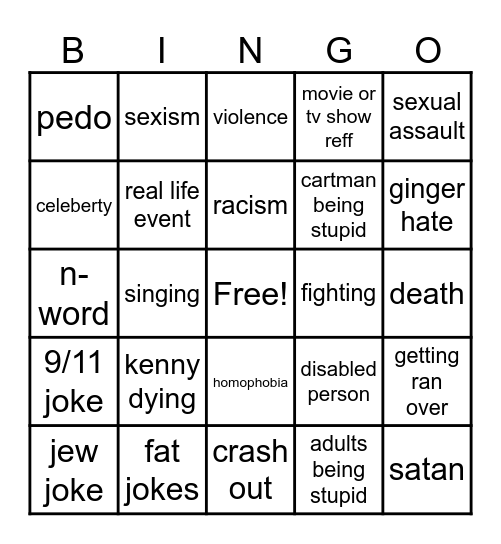 | B | I | N | G | O |
|---|---|---|---|---|
| pedo | sexism | violence | movie or tv show reff | sexual assault |
| celeberty | real life event | racism | cartman being stupid | ginger hate |
| n-word | singing | Free! | fighting | death |
| 9/11 joke | kenny dying | homophobia | disabled person | getting ran over |
| jew joke | fat jokes | crash out | adults being stupid | satan |